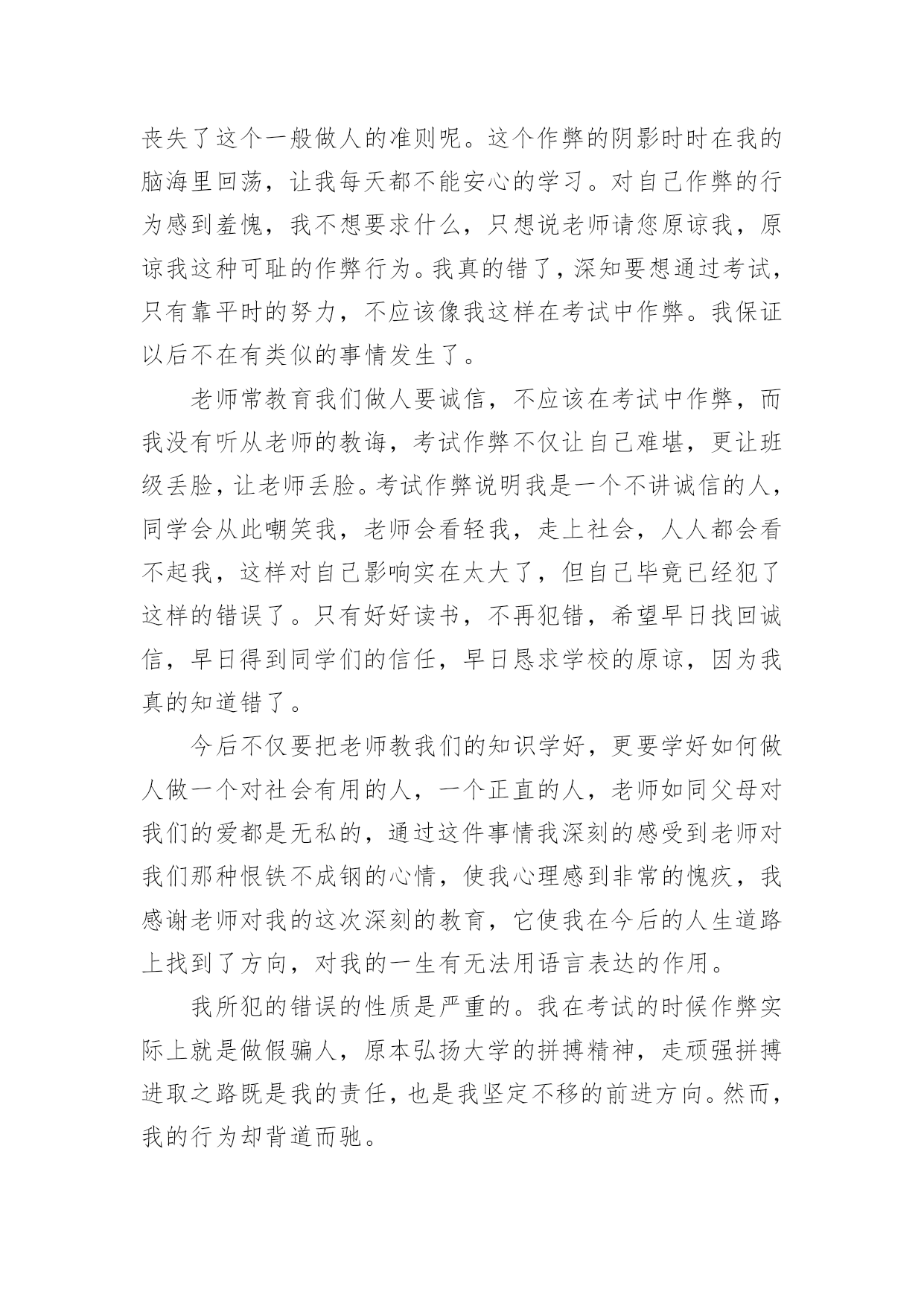 丧失了这个一般做人的准则呢。这个作弊的阴影时时在我的脑海里回荡，让我每天都不能安心的学习。对自己作弊的行为感到羞愧，我不想要求什么，只想说老师请您原谅我，原谅我这种可耻的作弊行为。我真的错了，深知要想通过考试，只有靠平时的努力，不应该像我这样在考试中作弊。我保证以后不在有类似的事情发生了。

老师常教育我们做人要诚信，不应该在考试中作弊，而我没有听从老师的教诲，考试作弊不仅让自己难堪，更让班级丢脸，让老师丢脸。考试作弊说明我是一个不讲诚信的人，同学会从此嘲笑我，老师会看轻我，走上社会，人人都会看不起我，这样对自己影响实在太大了，但自己毕竟已经犯了这样的错误了。只有好好读书，不再犯错，希望早日找回诚信，早日得到同学们的信任，早日恳求学校的原谅，因为我真的知道错了。

今后不仅要把老师教我们的知识学好，更要学好如何做人做一个对社会有用的人，一个正直的人，老师如同父母对我们的爱都是无私的，通过这件事情我深刻的感受到老师对我们那种恨铁不成钢的心情，使我心理感到非常的愧疚，我感谢老师对我的这次深刻的教育，它使我在今后的人生道路上找到了方向，对我的一生有无法用语言表达的作用。

我所犯的错误的性质是严重的。我在考试的时候作弊实际上就是做假骗人，原本弘扬大学的拼搏精神，走顽强拼搏进取之路既是我的责任，也是我坚定不移的前进方向。然而，我的行为却背道而驰。